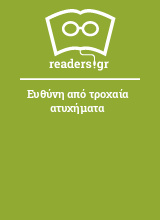 readers.gr

Ευθύνη από τροχαία ατυχήματα